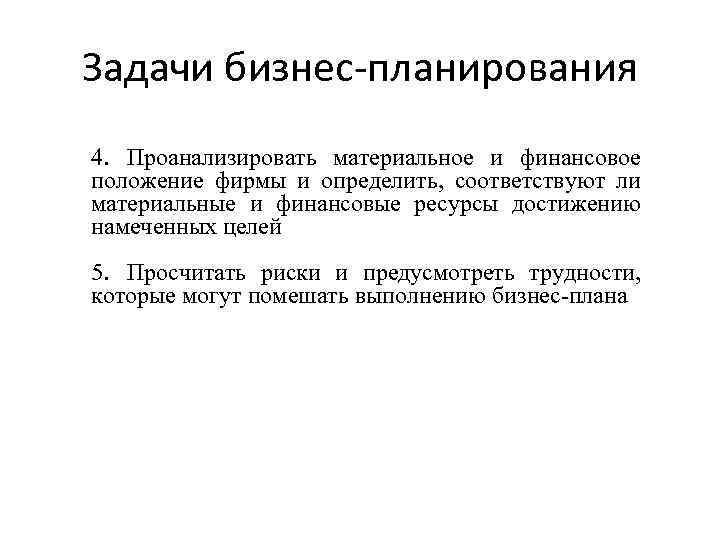 Задачи бизнес-планирования

4. Проанализировать материальное и финансовое положение фирмы и определить, соответствуют ли материальные и финансовые ресурсы достижению намеченных целей

5. Просчитать риски и предусмотреть трудности, которые могут помешать выполнению бизнес-плана